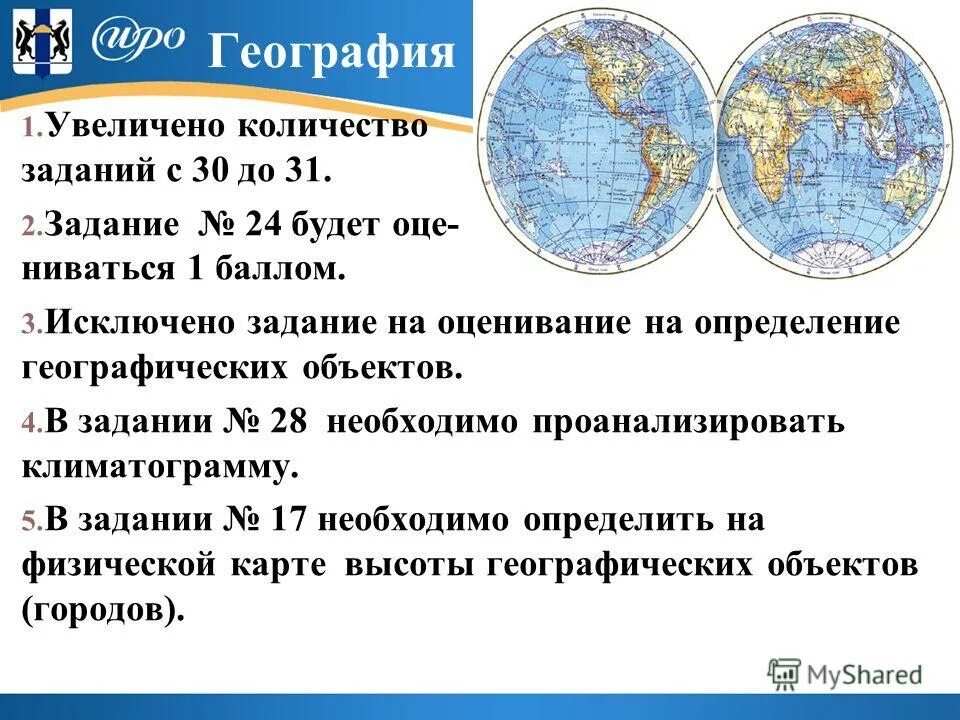 ИРО География

1. Увеличено количество заданий с 30 до 31.

2. Задание № 24 будет оцениваться 1 баллом.

3. Исключено задание на оценивание на определение географических объектов.

4. В задании № 28 необходимо проанализировать климатограмму.

5. В задании № 17 необходимо определить на физической карте высоты географических объектов (городов).

MyShared